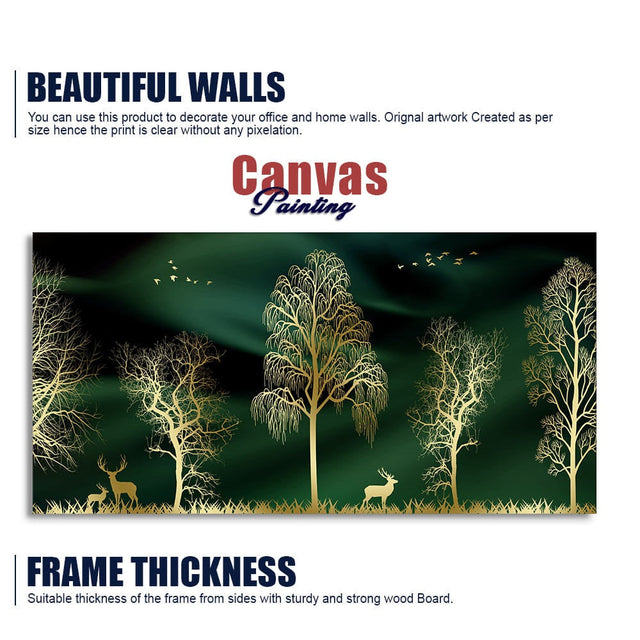 BEAUTIFUL WALLS
You can use this product to decorate your office and home walls. Orignal artwork Created as per size hence the print is clear without any pixelation.

Canvas
Painting

FRAME THICKNESS
Suitable thickness of the frame from sides with sturdy and strong wood Board.